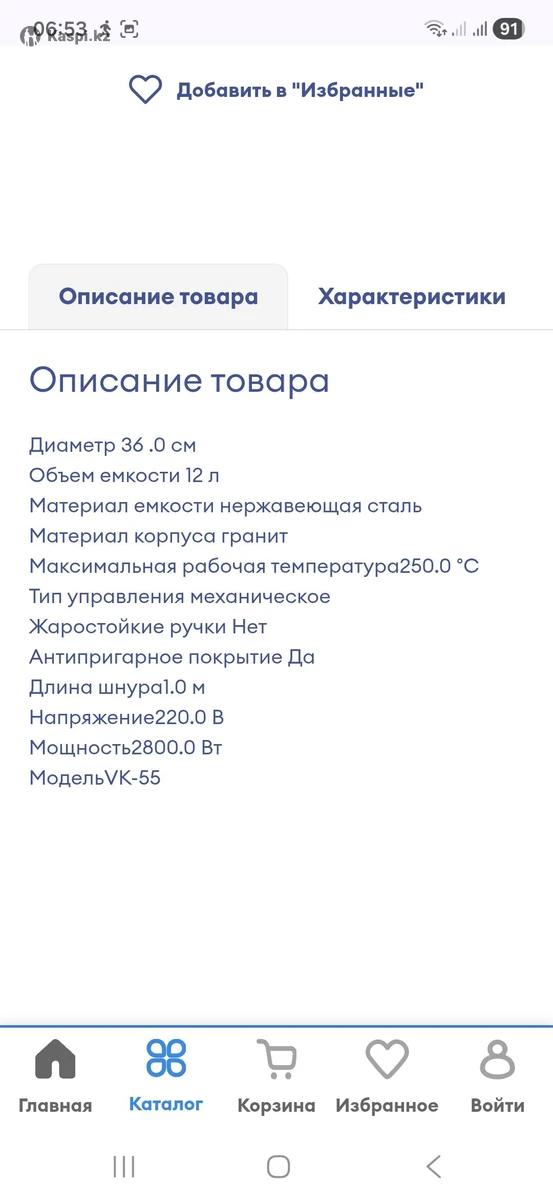 06:53 Kaspi.kz 91

Добавить в "Избранные"

Описание товара Характеристики

Описание товара

Диаметр 36 .0 см
Объем емкости 12 л
Материал емкости нержавеющая сталь
Материал корпуса гранит
Максимальная рабочая температура250.0 °C
Тип управления механическое
Жаростойкие ручки Нет
Антипригарное покрытие Да
Длина шнура1.0 м
Напряжение220.0 В
Мощность2800.0 Вт
МодельVK-55

Главная Каталог Корзина Избранное Войти